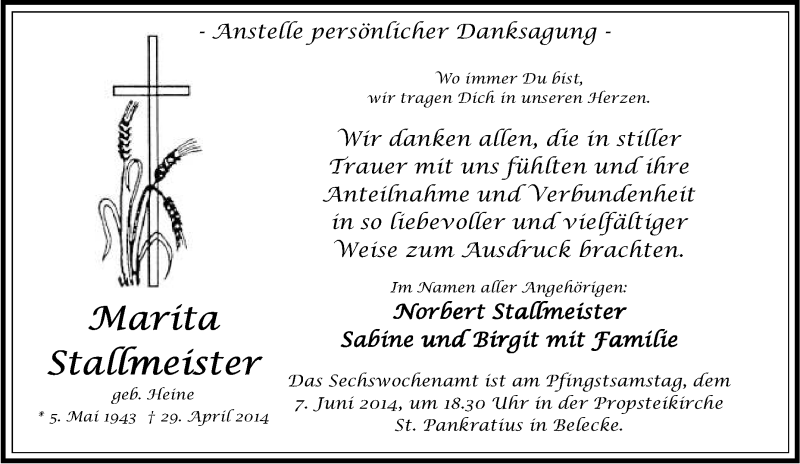 - Anstelle persönlicher Danksagung -

Wo immer Du bist,
wir tragen Dich in unseren Herzen.

Wir danken allen, die in stiller Trauer mit uns fühlten und ihre Anteilnahme und Verbundenheit in so liebevoller und vielfältiger Weise zum Ausdruck brachten.

Im Namen aller Angehörigen:
Norbert Stallmeister
Sabine und Birgit mit Familie

Das Sechswochenamt ist am Pfingstsamstag, dem 7. Juni 2014, um 18.30 Uhr in der Propsteikirche St. Pankratius in Belecke.

Marita Stallmeister
geb. Heine
* 5. Mai 1943 † 29. April 2014